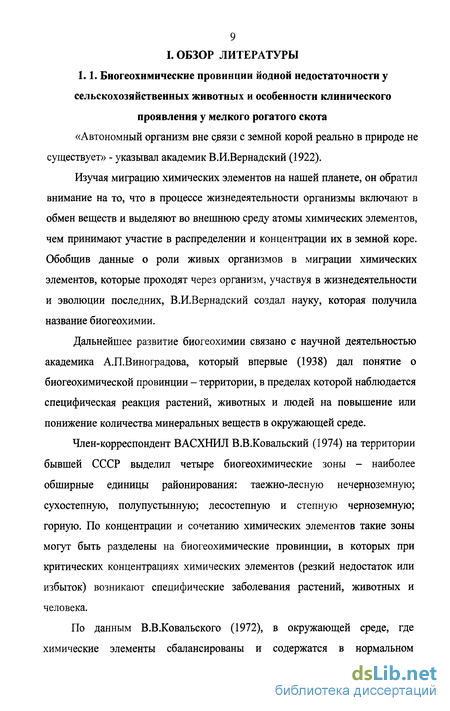 9

I. ОБЗОР ЛИТЕРАТУРЫ

1. 1. Биогеохимические провинции йодной недостаточности у сельскохозяйственных животных и особенности клинического проявления у мелкого рогатого скота

«Автономный организм вне связи с земной корой реально в природе не существует» - указывал академик В.И.Вернадский (1922).

Изучая миграцию химических элементов на нашей планете, он обратил внимание на то, что в процессе жизнедеятельности организмы включают в обмен веществ и выделяют во внешнюю среду атомы химических элементов, чем принимают участие в распределении и концентрации их в земной коре. Обобщив данные о роли живых организмов в миграции химических элементов, которые проходят через организм, участвуя в жизнедеятельности и эволюции последних, В.И.Вернадский создал науку, которая получила название биогеохимии.

Дальнейшее развитие биогеохимии связано с научной деятельностью академика А.П.Виноградова, который впервые (1938) дал понятие о биогеохимической провинции – территории, в пределах которой наблюдается специфическая реакция растений, животных и людей на повышение или понижение количества минеральных веществ в окружающей среде.

Член-корреспондент ВАСХНИЛ В.В.Ковальский (1974) на территории бывшей СССР выделил четыре биогеохимические зоны – наиболее обширные единицы районирования: таежно-лесную нечерноземную; сухостепную, полупустынную; лесостепную и степную черноземную; горную. По концентрации и сочетанию химических элементов такие зоны могут быть разделены на биогеохимические провинции, в которых при критических концентрациях химических элементов (резкий недостаток или избыток) возникают специфические заболевания растений, животных и человека.

По данным В.В.Ковальского (1972), в окружающей среде, где химические элементы сбалансированы и содержатся в нормальном

dsLib.net
библиотека диссертаций